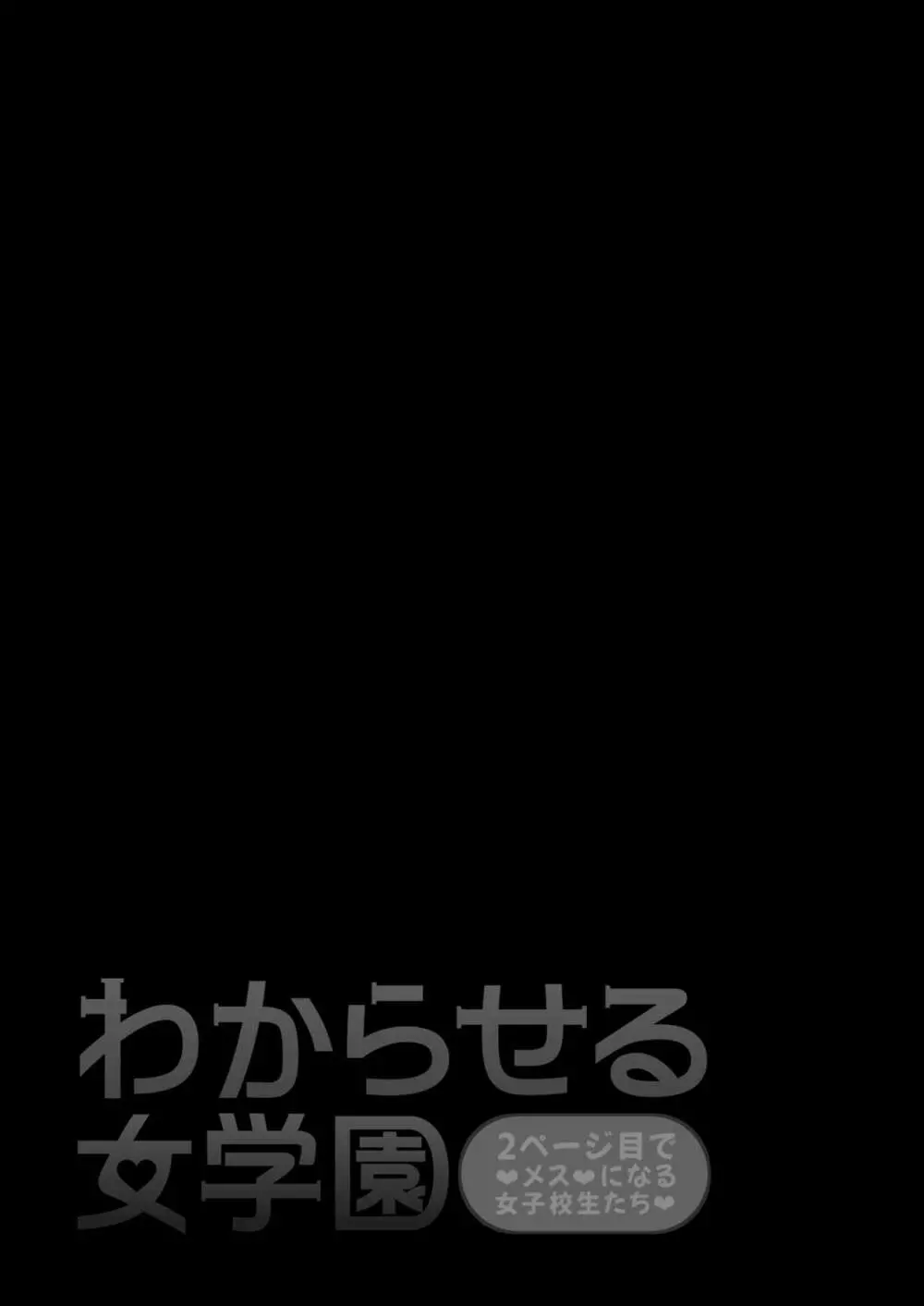 わからせる
女学園

2ページ目で
❤メス❤になる
女子校生たち❤